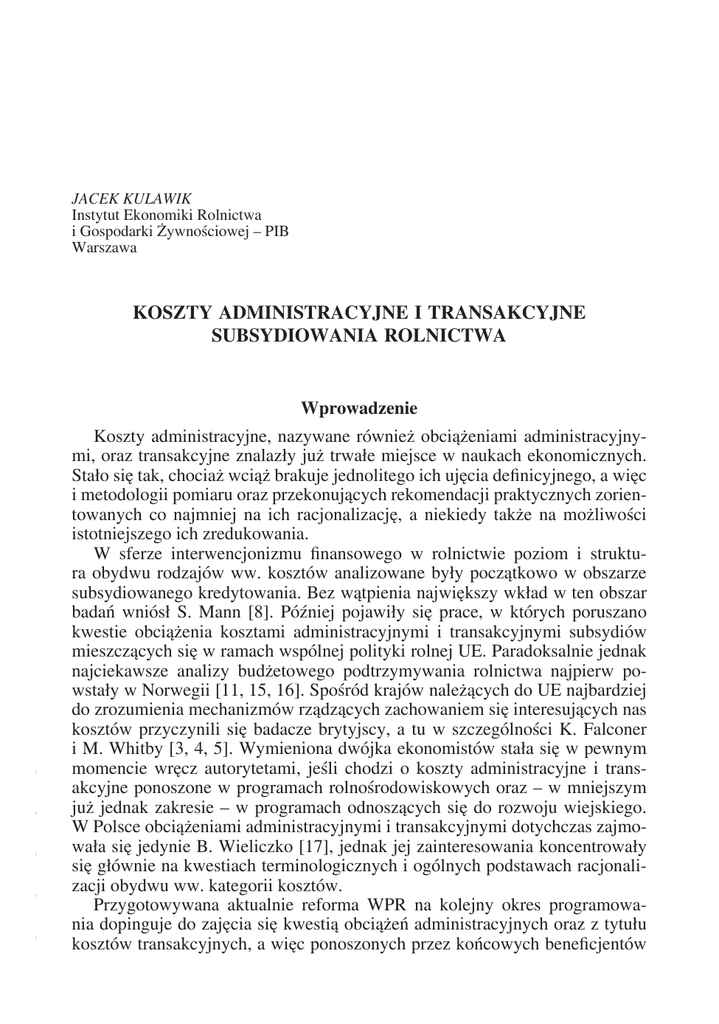 JACEK KULAWIK
Instytut Ekonomiki Rolnictwa
i Gospodarki Żywnościowej – PIB
Warszawa

KOSZTY ADMINISTRACYJNE I TRANSAKCYJNE SUBSYDIOWANIA ROLNICTWA

Wprowadzenie

Koszty administracyjne, nazywane również obciążeniami administracyjnymi, oraz transakcyjne znalazły już trwałe miejsce w naukach ekonomicznych. Stało się tak, chociaż wciąż brakuje jednolitego ich ujęcia definicyjnego, a więc i metodologii pomiaru oraz przekonujących rekomendacji praktycznych zorientowanych co najmniej na ich racjonalizację, a niekiedy także na możliwości istotniejszego ich zredukowania.

W sferze interwencjonizmu finansowego w rolnictwie poziom i struktura obydwu rodzajów ww. kosztów analizowane były początkowo w obszarze subsydiowanego kredytowania. Bez wątpienia największy wkład w ten obszar badań wniósł S. Mann [8]. Później pojawiły się prace, w których poruszano kwestie obciążenia kosztami administracyjnymi i transakcyjnymi subsydiów mieszczących się w ramach wspólnej polityki rolnej UE. Paradoksalnie jednak najciekawsze analizy budżetowego podtrzymywania rolnictwa najpierw powstały w Norwegii [11, 15, 16]. Spośród krajów należących do UE najbardziej do zrozumienia mechanizmów rządzących zachowaniem się interesujących nas kosztów przyczynili się badacze brytyjscy, a tu w szczególności K. Falconer i M. Whitby [3, 4, 5]. Wymieniona dwójka ekonomistów stała się w pewnym momencie wręcz autorytetami, jeśli chodzi o koszty administracyjne i transakcyjne ponoszone w programach rolnośrodowiskowych oraz – w mniejszym już jednak zakresie – w programach odnoszących się do rozwoju wiejskiego. W Polsce obciążeniami administracyjnymi i transakcyjnymi dotychczas zajmowała się jedynie B. Wieliczko [17], jednak jej zainteresowania koncentrowały się głównie na kwestiach terminologicznych i ogólnych podstawach racjonalizacji obydwu ww. kategorii kosztów.

Przygotowywana aktualnie reforma WPR na kolejny okres programowania dopinguje do zajęcia się kwestią obciążeń administracyjnych oraz z tytułu kosztów transakcyjnych, a więc ponoszonych przez końcowych beneficjentów